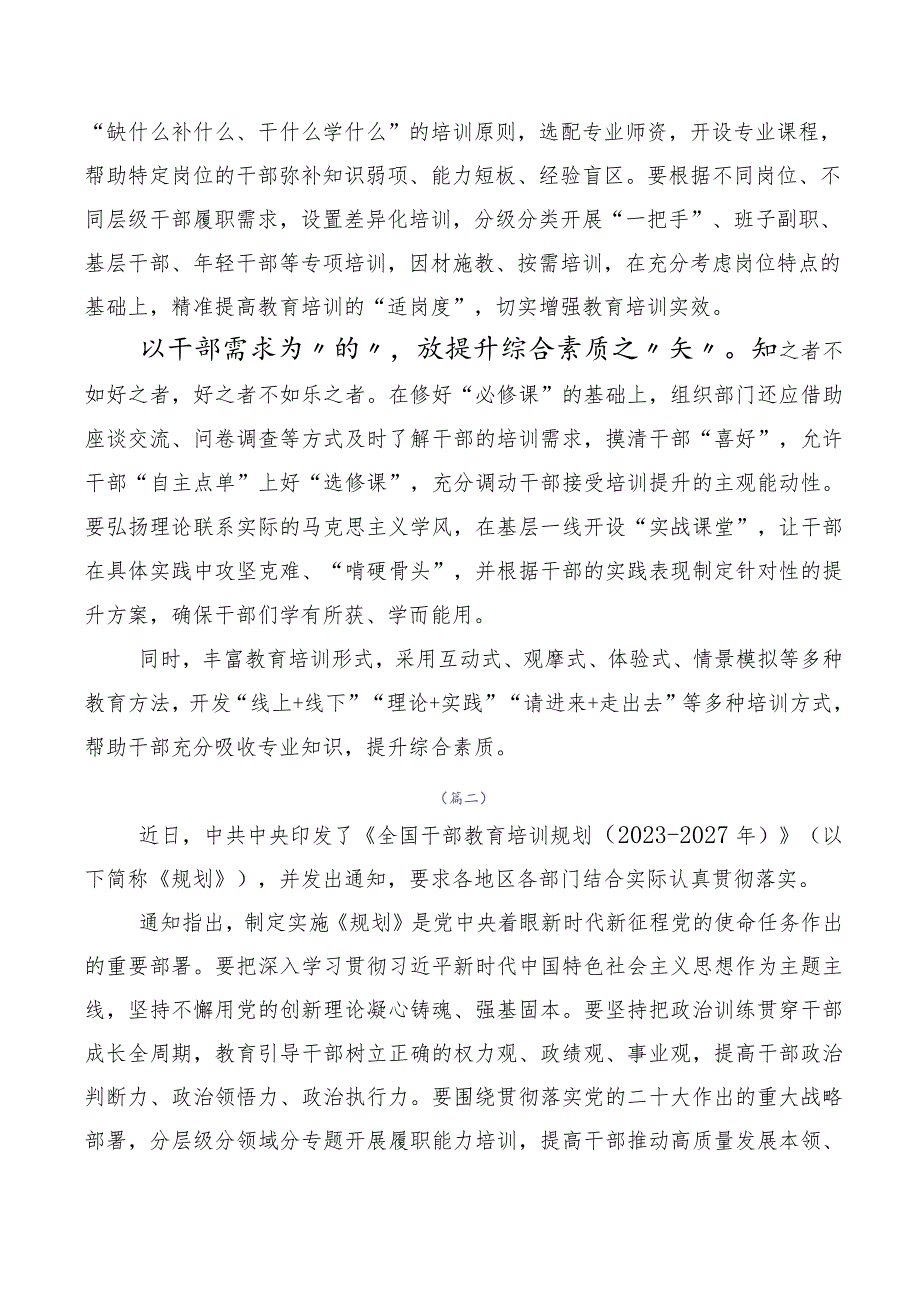 “缺什么补什么、干什么学什么”的培训原则，选配专业师资，开设专业课程，帮助特定岗位的干部弥补知识弱项、能力短板、经验盲区。要根据不同岗位、不同层级干部履职需求，设置差异化培训，分级分类开展“一把手”、班子副职、基层干部、年轻干部等专项培训，因材施教、按需培训，在充分考虑岗位特点的基础上，精准提高教育培训的“适岗度”，切实增强教育培训实效。

以干部需求为〃的〃，放提升综合素质之〃矢〃。知之者不如好之者，好之者不如乐之者。在修好“必修课”的基础上，组织部门还应借助座谈交流、问卷调查等方式及时了解干部的培训需求，摸清干部“喜好”，允许干部“自主点单”上好“选修课”，充分调动干部接受培训提升的主观能动性。要弘扬理论联系实际的马克思主义学风，在基层一线开设“实战课堂”，让干部在具体实践中攻坚克难、“啃硬骨头”，并根据干部的实践表现制定针对性的提升方案，确保干部们学有所获、学而能用。

同时，丰富教育培训形式，采用互动式、观摩式、体验式、情景模拟等多种教育方法，开发“线上+线下”“理论+实践”“请进来+走出去”等多种培训方式，帮助干部充分吸收专业知识，提升综合素质。

（篇二）

近日，中共中央印发了《全国干部教育培训规划（2023-2027年）》（以下简称《规划》），并发出通知，要求各地区各部门结合实际认真贯彻落实。

通知指出，制定实施《规划》是党中央着眼新时代新征程党的使命任务作出的重要部署。要把深入学习贯彻习近平新时代中国特色社会主义思想作为主题主线，坚持不懈用党的创新理论凝心铸魂、强基固本。要坚持把政治训练贯穿干部成长全周期，教育引导干部树立正确的权力观、政绩观、事业观，提高干部政治判断力、政治领悟力、政治执行力。要围绕贯彻落实党的二十大作出的重大战略部署，分层级分领域分专题开展履职能力培训，提高干部推动高质量发展本领、